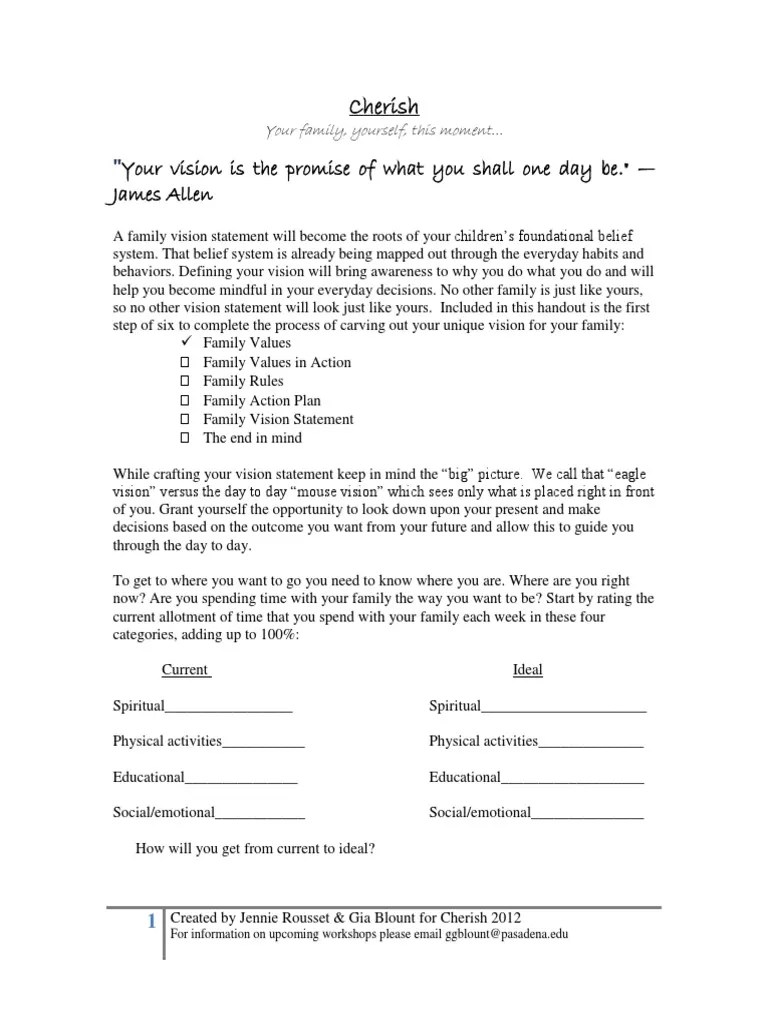 Cherish

Your family, yourself, this moment…

"Your vision is the promise of what you shall one day be." — James Allen

A family vision statement will become the roots of your children's foundational belief system. That belief system is already being mapped out through the everyday habits and behaviors. Defining your vision will bring awareness to why you do what you do and will help you become mindful in your everyday decisions. No other family is just like yours, so no other vision statement will look just like yours. Included in this handout is the first step of six to complete the process of carving out your unique vision for your family:

✓ Family Values
☐ Family Values in Action
☐ Family Rules
☐ Family Action Plan
☐ Family Vision Statement
☐ The end in mind

While crafting your vision statement keep in mind the "big" picture. We call that "eagle vision" versus the day to day "mouse vision" which sees only what is placed right in front of you. Grant yourself the opportunity to look down upon your present and make decisions based on the outcome you want from your future and allow this to guide you through the day to day.

To get to where you want to go you need to know where you are. Where are you right now? Are you spending time with your family the way you want to be? Start by rating the current allotment of time that you spend with your family each week in these four categories, adding up to 100%:

Current

Spiritual_________________

Physical activities___________

Educational_______________

Social/emotional____________

Ideal

Spiritual______________________

Physical activities______________

Educational___________________

Social/emotional_______________

How will you get from current to ideal?

1 Created by Jennie Rousset & Gia Blount for Cherish 2012
For information on upcoming workshops please email ggblount@pasadena.edu